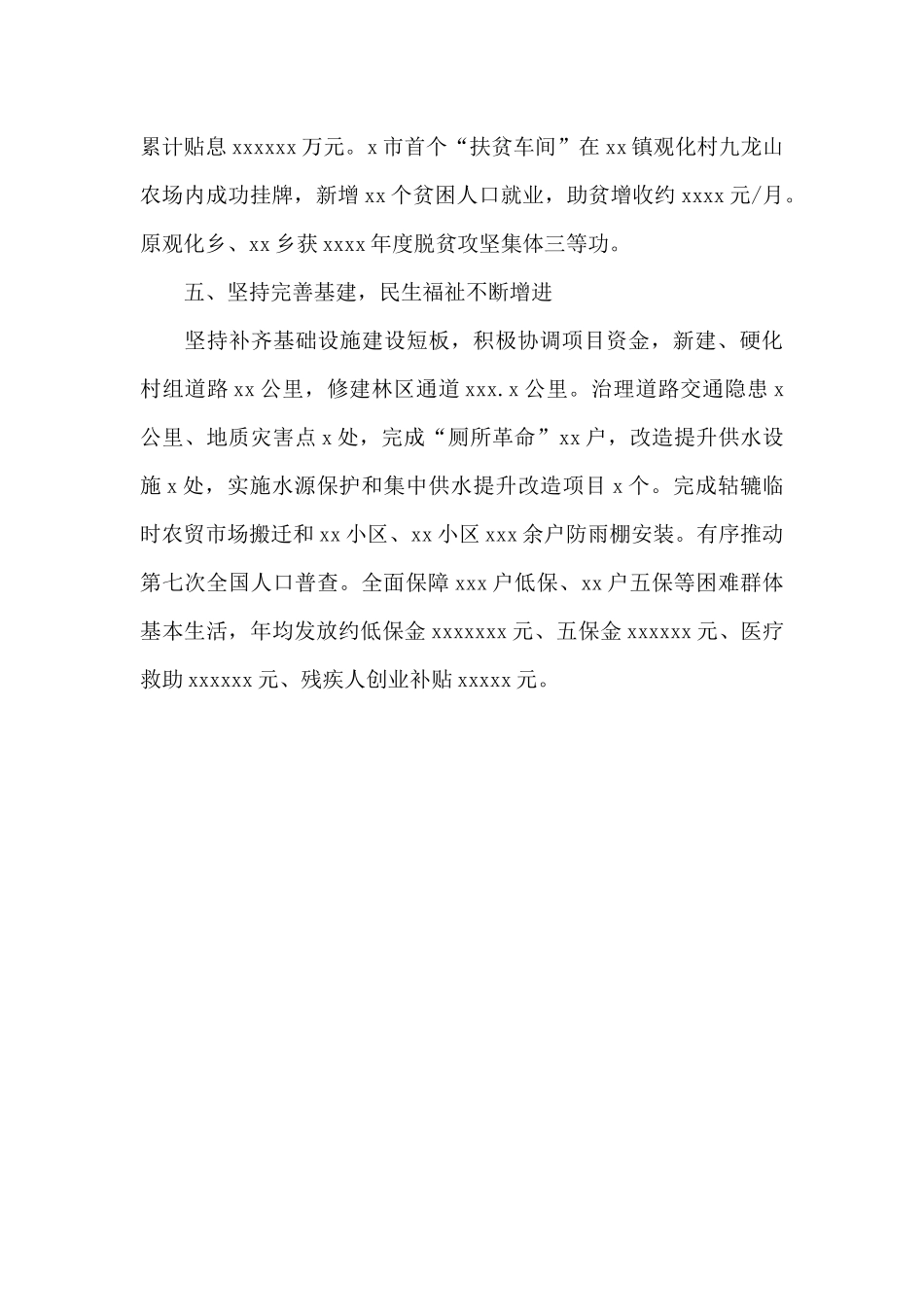 累计贴息 xxxxxx 万元。x 市首个“扶贫车间”在 xx 镇观化村九龙山农场内成功挂牌，新增 xx 个贫困人口就业，助贫增收约 xxxx 元/月。原观化乡、xx 乡获 xxxx 年度脱贫攻坚集体三等功。

五、坚持完善基建，民生福祉不断增进

坚持补齐基础设施建设短板，积极协调项目资金，新建、硬化村组道路 xx 公里，修建林区通道 xxx.x 公里。治理道路交通隐患 x 公里、地质灾害点 x 处，完成“厕所革命”xx 户，改造提升供水设施 x 处，实施水源保护和集中供水提升改造项目 x 个。完成轱辘临时农贸市场搬迁和 xx 小区、xx 小区 xxx 余户防雨棚安装。有序推动第七次全国人口普查。全面保障 xxx 户低保、xx 户五保等困难群体基本生活，年均发放约低保金 xxxxxxx 元、五保金 xxxxxx 元、医疗救助 xxxxxx 元、残疾人创业补贴 xxxxx 元。